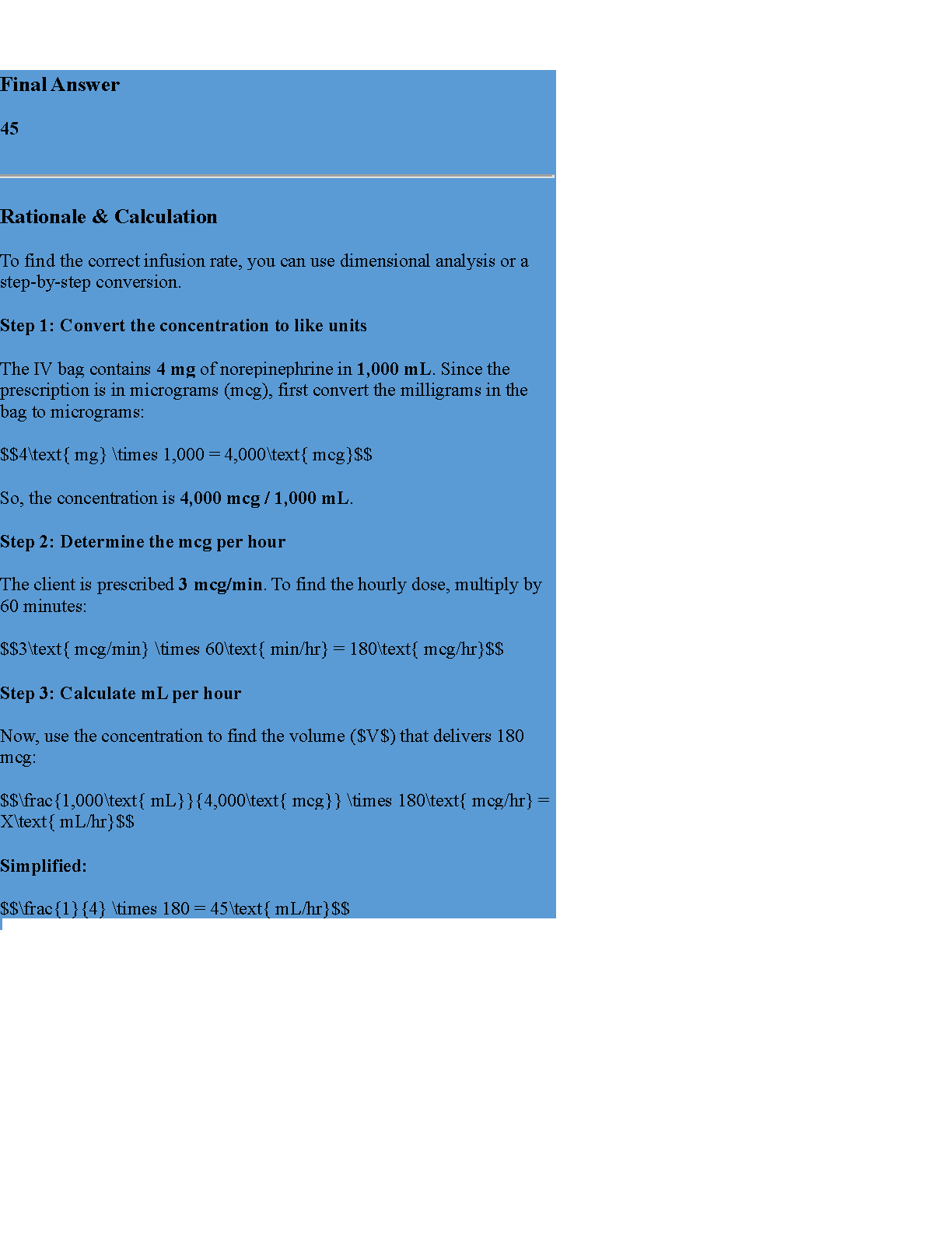 Final Answer

45

Rationale & Calculation

To find the correct infusion rate, you can use dimensional analysis or a step-by-step conversion.

Step 1: Convert the concentration to like units

The IV bag contains 4 mg of norepinephrine in 1,000 mL. Since the prescription is in micrograms (mcg), first convert the milligrams in the bag to micrograms:

$$4\text{ mg} \times 1,000 = 4,000\text{ mcg}$$

So, the concentration is 4,000 mcg / 1,000 mL.

Step 2: Determine the mcg per hour

The client is prescribed 3 mcg/min. To find the hourly dose, multiply by 60 minutes:

$$3\text{ mcg/min} \times 60\text{ min/hr} = 180\text{ mcg/hr}$$

Step 3: Calculate mL per hour

Now, use the concentration to find the volume ($V$) that delivers 180 mcg:

$$\frac{1,000\text{ mL}}{4,000\text{ mcg}} \times 180\text{ mcg/hr} = X\text{ mL/hr}$$

Simplified:

$$\frac{1}{4} \times 180 = 45\text{ mL/hr}$$